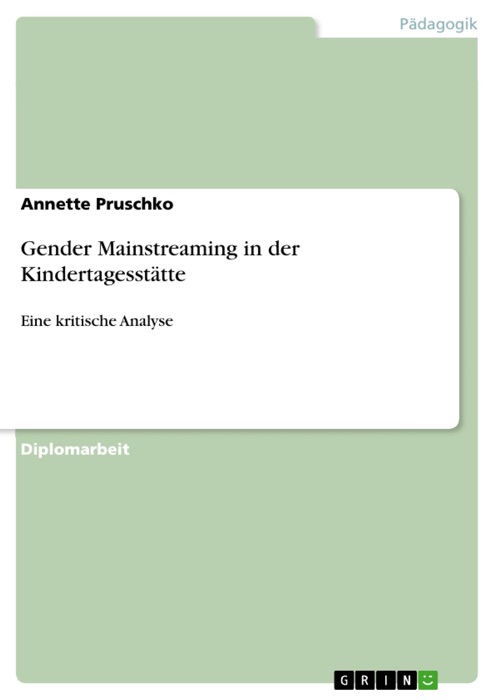 Pädagogik

Annette Pruschko

Gender Mainstreaming in der Kindertagesstätte

Eine kritische Analyse

Diplomarbeit

GRIN